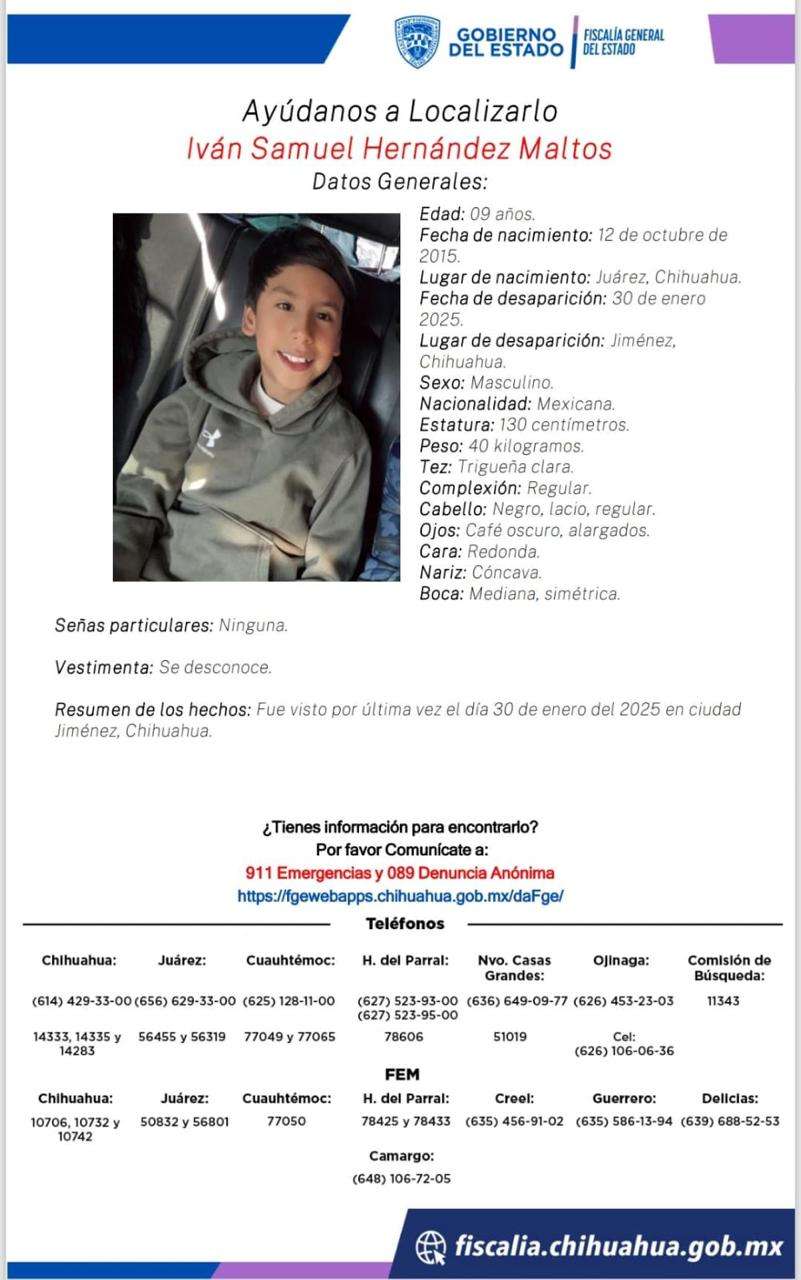 GOBIERNO DEL ESTADO | FISCALÍA GENERAL DEL ESTADO

Ayúdanos a Localizarlo
Iván Samuel Hernández Maltos
Datos Generales:

Edad: 09 años.
Fecha de nacimiento: 12 de octubre de 2015.
Lugar de nacimiento: Juárez, Chihuahua.
Fecha de desaparición: 30 de enero 2025.
Lugar de desaparición: Jiménez, Chihuahua.
Sexo: Masculino.
Nacionalidad: Mexicana.
Estatura: 130 centímetros.
Peso: 40 kilogramos.
Tez: Trigueña clara.
Complexión: Regular.
Cabello: Negro, lacio, regular.
Ojos: Café oscuro, alargados.
Cara: Redonda.
Nariz: Cóncava.
Boca: Mediana, simétrica.

Señas particulares: Ninguna.

Vestimenta: Se desconoce.

Resumen de los hechos: Fue visto por última vez el día 30 de enero del 2025 en ciudad Jiménez, Chihuahua.

¿Tienes información para encontrarlo?
Por favor Comunícate a:
911 Emergencias y 089 Denuncia Anónima
https://fgewebapps.chihuahua.gob.mx/daFge/

Teléfonos

| Chihuahua: | Juárez: | Cuauhtémoc: | H. del Parral: | Nvo. Casas Grandes: | Ojinaga: | Comisión de Búsqueda: |
|---|---|---|---|---|---|---|
| (614) 429-33-00 | (656) 629-33-00 | (625) 128-11-00 | (627) 523-93-00 (627) 523-95-00 | (636) 649-09-77 | (626) 453-23-03 | 11343 |
| 14333, 14335 y 14283 | 56455 y 56319 | 77049 y 77065 | 78606 | 51019 | Cel: (626) 106-06-36 | |

FEM

| Chihuahua: | Juárez: | Cuauhtémoc: | H. del Parral: | Creel: | Guerrero: | Delicias: |
|---|---|---|---|---|---|---|
| 10706, 10732 y 10742 | 50832 y 56801 | 77050 | 78425 y 78433 | (635) 456-91-02 | (635) 586-13-94 | (639) 688-52-53 |

Camargo:
(648) 106-72-05

fiscalia.chihuahua.gob.mx